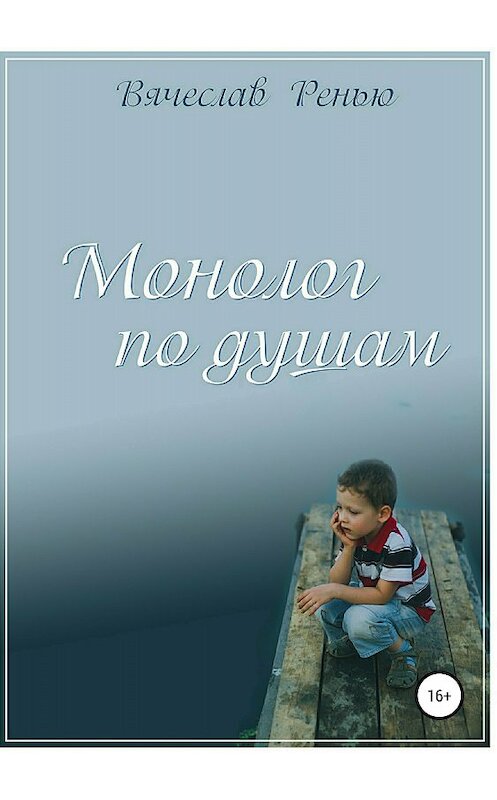 Вячеслав Ренью

Монолог по душам

16+